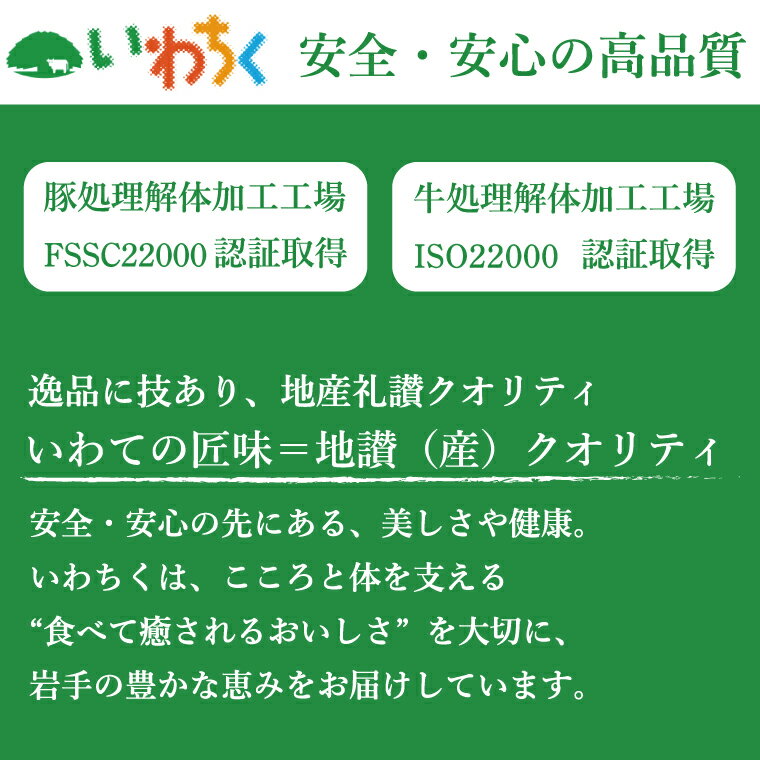 いわちく 安全・安心の高品質

豚処理解体加工工場
FSSC22000 認証取得

牛処理解体加工工場
ISO22000 認証取得

逸品に技あり、地産礼讃クオリティ
いわての匠味＝地讃（産）クオリティ

安全・安心の先にある、美しさや健康。
いわちくは、こころと体を支える
“食べて癒されるおいしさ”を大切に、
岩手の豊かな恵みをお届けしています。